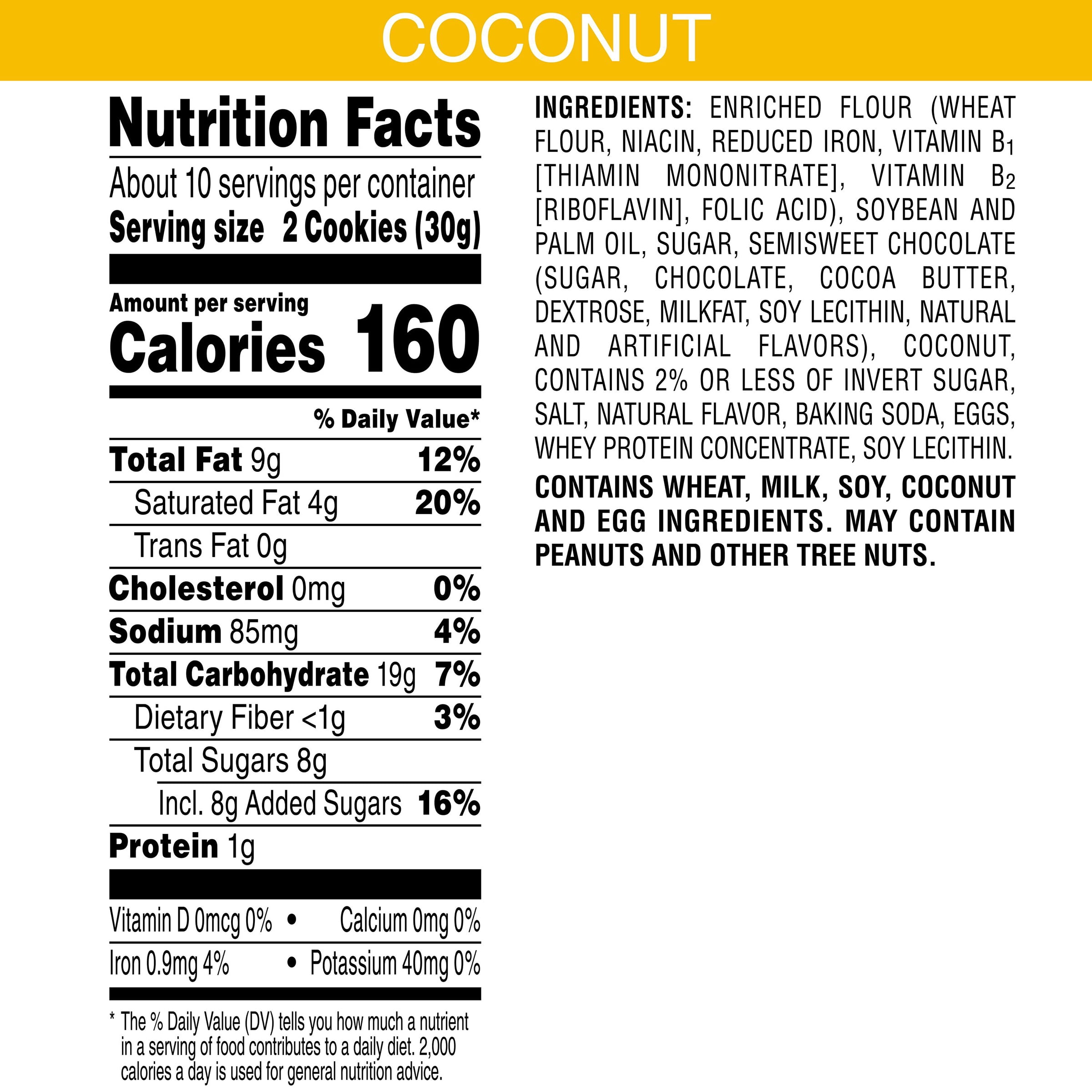 COCONUT

Nutrition Facts

About 10 servings per container

Serving size 2 Cookies (30g)

Amount per serving

Calories 160

% Daily Value*

Total Fat 9g 12%

Saturated Fat 4g 20%

Trans Fat 0g

Cholesterol 0mg 0%

Sodium 85mg 4%

Total Carbohydrate 19g 7%

Dietary Fiber <1g 3%

Total Sugars 8g

Incl. 8g Added Sugars 16%

Protein 1g

Vitamin D 0mcg 0% • Calcium 0mg 0%

Iron 0.9mg 4% • Potassium 40mg 0%

* The % Daily Value (DV) tells you how much a nutrient in a serving of food contributes to a daily diet. 2,000 calories a day is used for general nutrition advice.

INGREDIENTS: ENRICHED FLOUR (WHEAT FLOUR, NIACIN, REDUCED IRON, VITAMIN $B_1$ [THIAMIN MONONITRATE], VITAMIN $B_2$ [RIBOFLAVIN], FOLIC ACID), SOYBEAN AND PALM OIL, SUGAR, SEMISWEET CHOCOLATE (SUGAR, CHOCOLATE, COCOA BUTTER, DEXTROSE, MILKFAT, SOY LECITHIN, NATURAL AND ARTIFICIAL FLAVORS), COCONUT, CONTAINS 2% OR LESS OF INVERT SUGAR, SALT, NATURAL FLAVOR, BAKING SODA, EGGS, WHEY PROTEIN CONCENTRATE, SOY LECITHIN.

CONTAINS WHEAT, MILK, SOY, COCONUT AND EGG INGREDIENTS. MAY CONTAIN PEANUTS AND OTHER TREE NUTS.